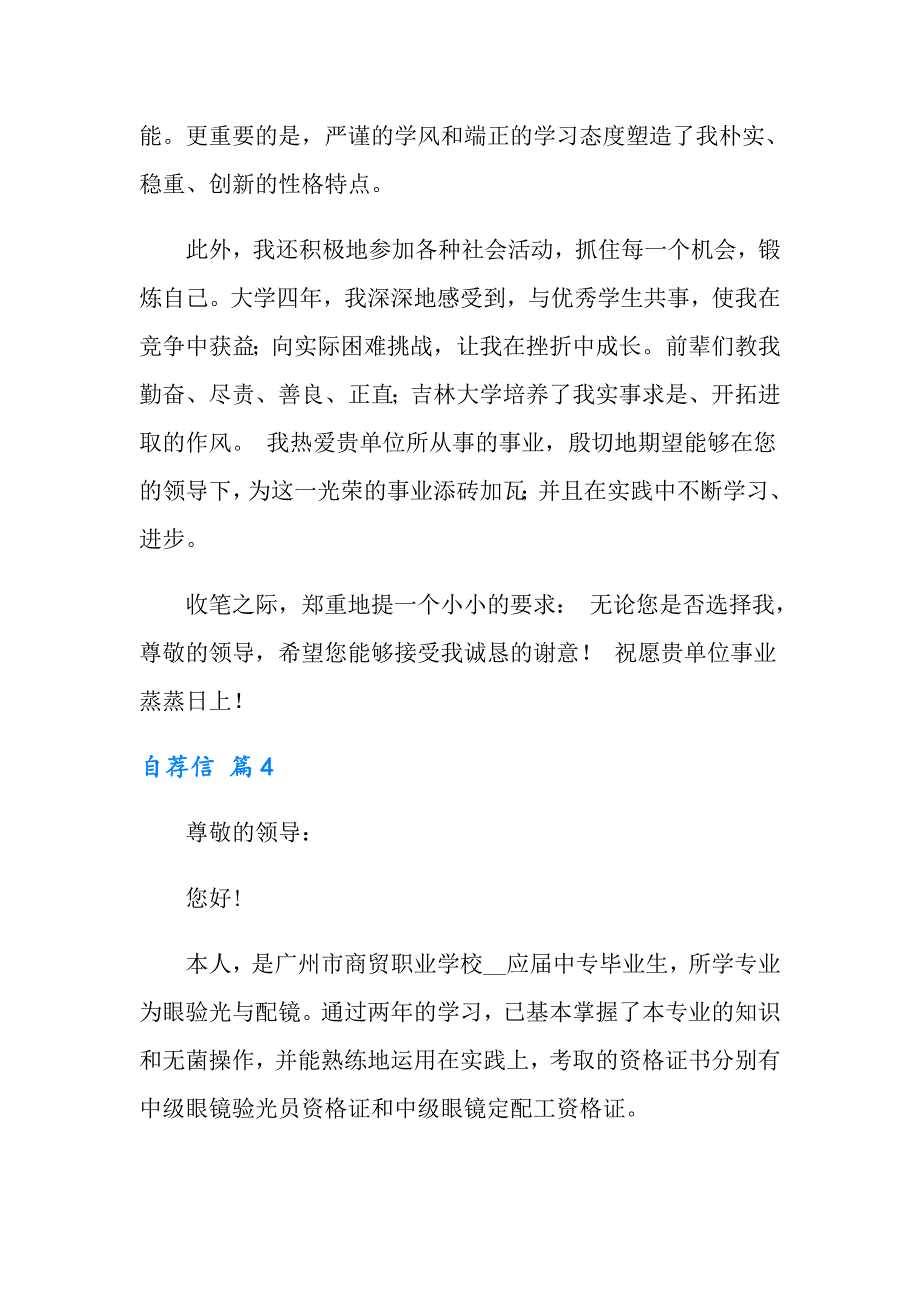 能。更重要的是，严谨的学风和端正的学习态度塑造了我朴实、稳重、创新的性格特点。

此外，我还积极地参加各种社会活动，抓住每一个机会，锻炼自己。大学四年，我深深地感受到，与优秀学生共事，使我在竞争中获益；向实际困难挑战，让我在挫折中成长。前辈们教我勤奋、尽责、善良、正直；吉林大学培养了我实事求是、开拓进取的作风。 我热爱贵单位所从事的事业，殷切地期望能够在您的领导下，为这一光荣的事业添砖加瓦；并且在实践中不断学习、进步。

收笔之际，郑重地提一个小小的要求： 无论您是否选择我，尊敬的领导，希望您能够接受我诚恳的谢意！ 祝愿贵单位事业蒸蒸日上！

自荐信 篇4

尊敬的领导：

您好！

本人，是广州市商贸职业学校__应届中专毕业生，所学专业为眼验光与配镜。通过两年的学习，已基本掌握了本专业的知识和无菌操作，并能熟练地运用在实践上，考取的资格证书分别有中级眼镜验光员资格证和中级眼镜定配工资格证。